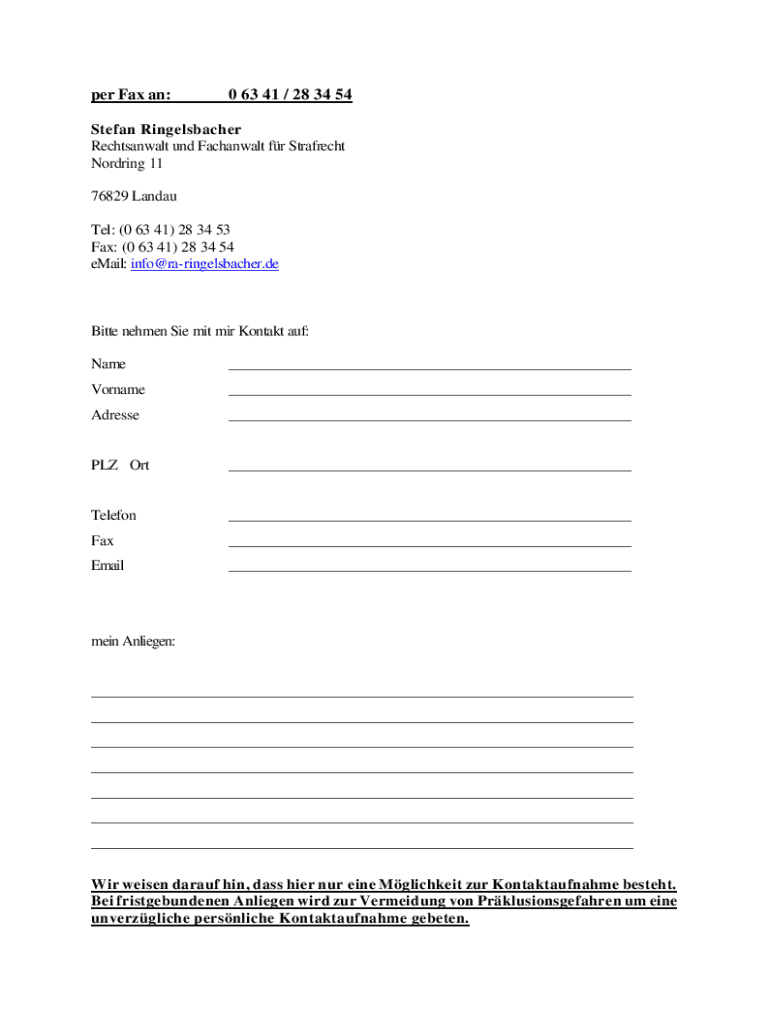 per Fax an: 0 63 41 / 28 34 54

Stefan Ringelsbacher
Rechtsanwalt und Fachanwalt für Strafrecht
Nordring 11

76829 Landau

Tel: (0 63 41) 28 34 53
Fax: (0 63 41) 28 34 54
eMail: info@ra-ringelsbacher.de

Bitte nehmen Sie mit mir Kontakt auf:

Name

Vorname

Adresse

PLZ Ort

Telefon

Fax

Email

mein Anliegen:

Wir weisen darauf hin, dass hier nur eine Möglichkeit zur Kontaktaufnahme besteht. Bei fristgebundenen Anliegen wird zur Vermeidung von Präklusionsgefahren um eine unverzügliche persönliche Kontaktaufnahme gebeten.